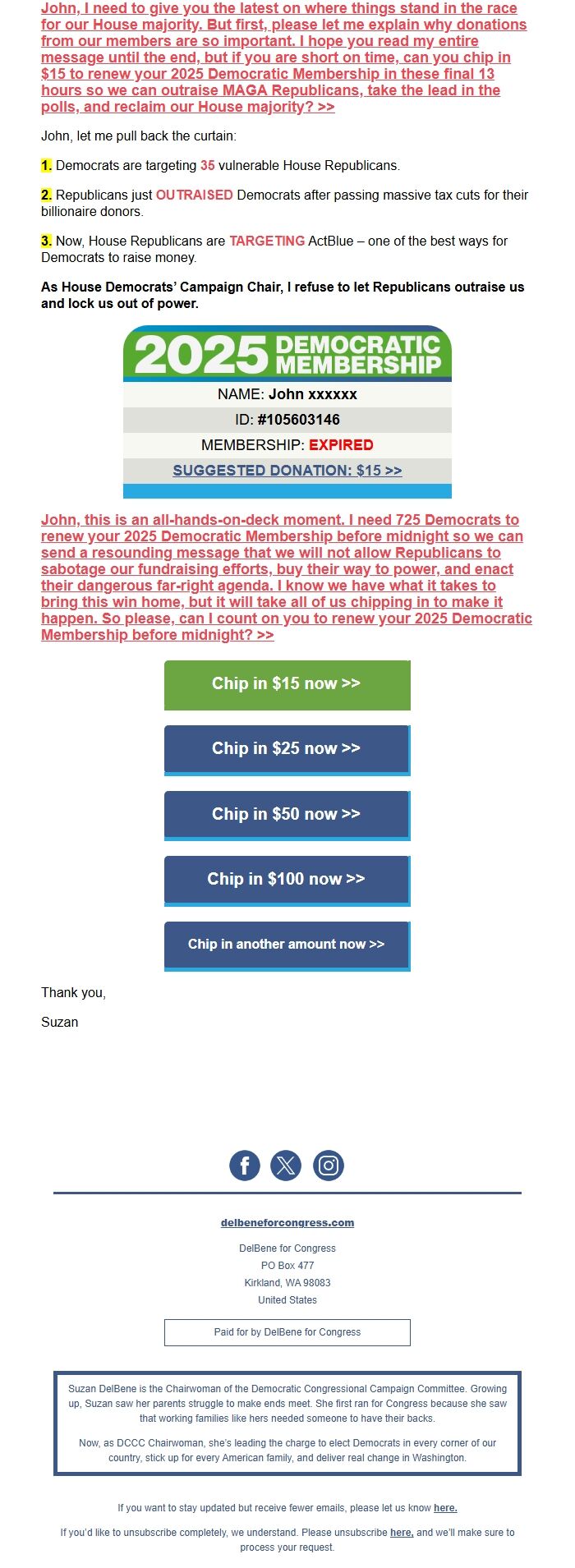 John, I need to give you the latest on where things stand in the race for our House majority. But first, please let me explain why donations from our members are so important. I hope you read my entire message until the end, but if you are short on time, can you chip in $15 to renew your 2025 Democratic Membership in these final 13 hours so we can outraise MAGA Republicans, take the lead in the polls, and reclaim our House majority? >>

John, let me pull back the curtain:

1. Democrats are targeting 35 vulnerable House Republicans.

2. Republicans just OUTRAISED Democrats after passing massive tax cuts for their billionaire donors.

3. Now, House Republicans are TARGETING ActBlue – one of the best ways for Democrats to raise money.

As House Democrats' Campaign Chair, I refuse to let Republicans outraise us and lock us out of power.

2025 DEMOCRATIC MEMBERSHIP

NAME: John xxxxxx

ID: #105603146

MEMBERSHIP: EXPIRED

SUGGESTED DONATION: $15 >>

John, this is an all-hands-on-deck moment. I need 725 Democrats to renew your 2025 Democratic Membership before midnight so we can send a resounding message that we will not allow Republicans to sabotage our fundraising efforts, buy their way to power, and enact their dangerous far-right agenda. I know we have what it takes to bring this win home, but it will take all of us chipping in to make it happen. So please, can I count on you to renew your 2025 Democratic Membership before midnight? >>

Chip in $15 now >>

Chip in $25 now >>

Chip in $50 now >>

Chip in $100 now >>

Chip in another amount now >>

Thank you,

Suzan

delbeneforcongress.com

DelBene for Congress
PO Box 477
Kirkland, WA 98083
United States

Paid for by DelBene for Congress

Suzan DelBene is the Chairwoman of the Democratic Congressional Campaign Committee. Growing up, Suzan saw her parents struggle to make ends meet. She first ran for Congress because she saw that working families like hers needed someone to have their backs.

Now, as DCCC Chairwoman, she's leading the charge to elect Democrats in every corner of our country, stick up for every American family, and deliver real change in Washington.

If you want to stay updated but receive fewer emails, please let us know here.

If you'd like to unsubscribe completely, we understand. Please unsubscribe here, and we'll make sure to process your request.